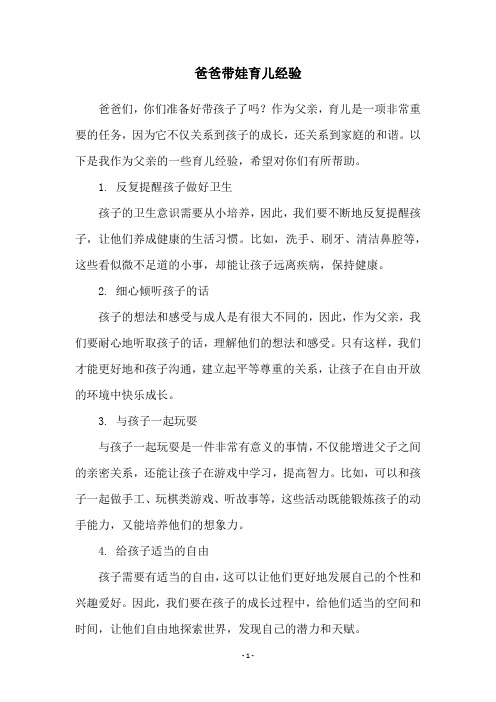 爸爸带娃育儿经验

爸爸们，你们准备好带孩子了吗？作为父亲，育儿是一项非常重要的任务，因为它不仅关系到孩子的成长，还关系到家庭的和谐。以下是我作为父亲的一些育儿经验，希望对你们有所帮助。

1. 反复提醒孩子做好卫生

孩子的卫生意识需要从小培养，因此，我们要不断地反复提醒孩子，让他们养成健康的生活习惯。比如，洗手、刷牙、清洁鼻腔等，这些看似微不足道的小事，却能让孩子远离疾病，保持健康。

2. 细心倾听孩子的话

孩子的想法和感受与成人是有很大不同的，因此，作为父亲，我们要耐心地听取孩子的话，理解他们的想法和感受。只有这样，我们才能更好地和孩子沟通，建立起平等尊重的关系，让孩子在自由开放的环境中快乐成长。

3. 与孩子一起玩耍

与孩子一起玩耍是一件非常有意义的事情，不仅能增进父子之间的亲密关系，还能让孩子在游戏中学习，提高智力。比如，可以和孩子一起做手工、玩棋类游戏、听故事等，这些活动既能锻炼孩子的动手能力，又能培养他们的想象力。

4. 给孩子适当的自由

孩子需要有适当的自由，这可以让他们更好地发展自己的个性和兴趣爱好。因此，我们要在孩子的成长过程中，给他们适当的空间和时间，让他们自由地探索世界，发现自己的潜力和天赋。

- 1 -